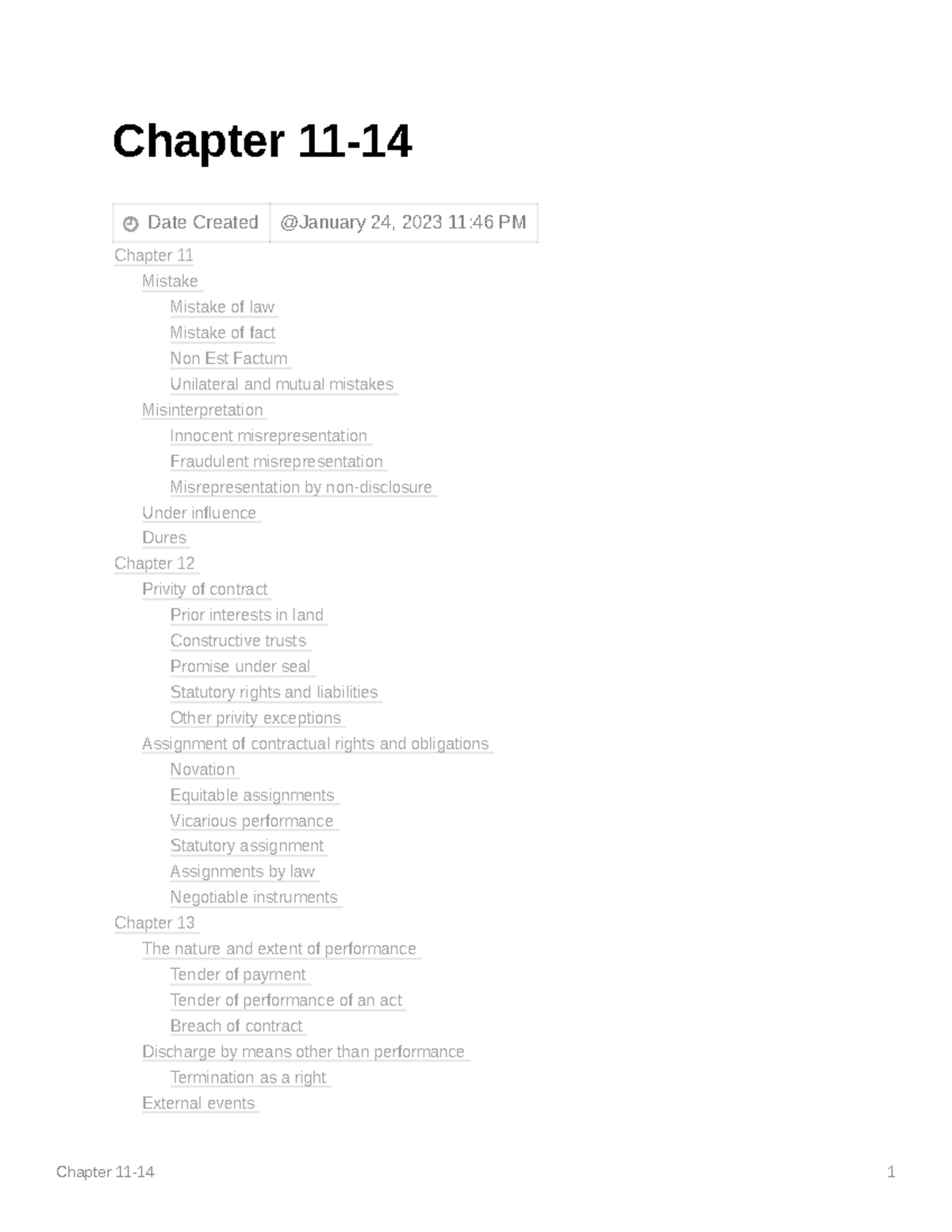 Chapter 11-14

| Date Created | @January 24, 2023 11:46 PM |
|---|---|

Chapter 11
Mistake
Mistake of law
Mistake of fact
Non Est Factum
Unilateral and mutual mistakes
Misinterpretation
Innocent misrepresentation
Fraudulent misrepresentation
Misrepresentation by non-disclosure
Under influence
Dures
Chapter 12
Privity of contract
Prior interests in land
Constructive trusts
Promise under seal
Statutory rights and liabilities
Other privity exceptions
Assignment of contractual rights and obligations
Novation
Equitable assignments
Vicarious performance
Statutory assignment
Assignments by law
Negotiable instruments
Chapter 13
The nature and extent of performance
Tender of payment
Tender of performance of an act
Breach of contract
Discharge by means other than performance
Termination as a right
External events

Chapter 11-14 1